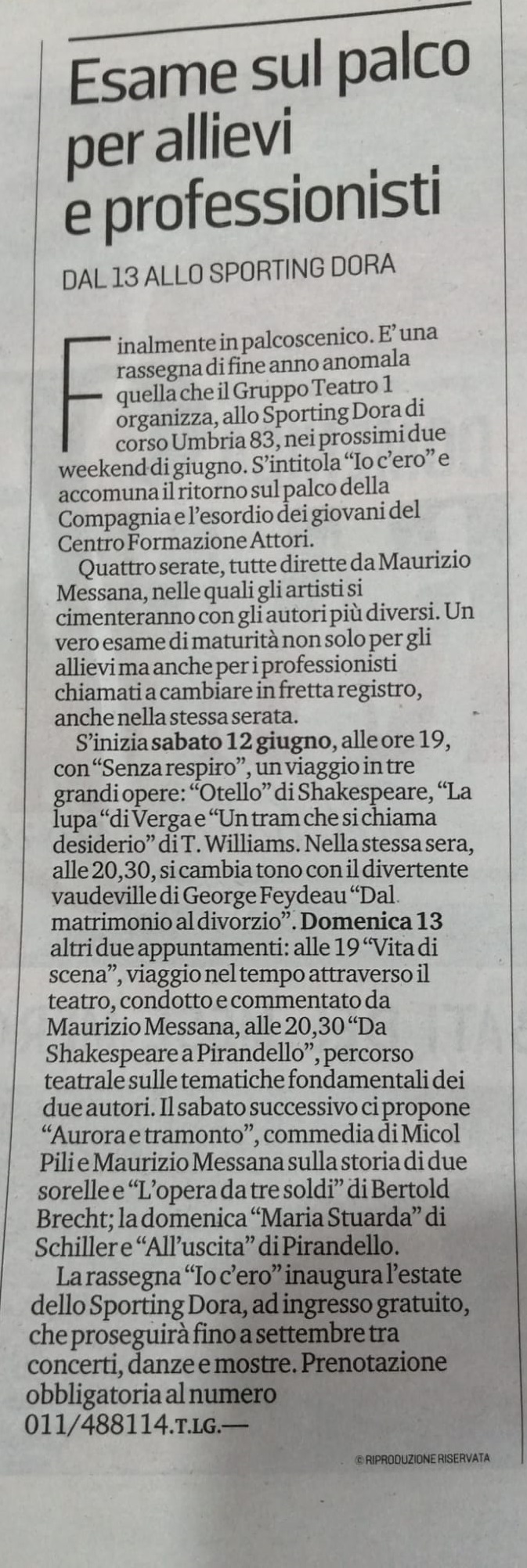 Esame sul palco per allievi e professionisti

DAL 13 ALLO SPORTING DORA

Finalmente in palcoscenico. E' una rassegna di fine anno anomala quella che il Gruppo Teatro 1 organizza, allo Sporting Dora di corso Umbria 83, nei prossimi due weekend di giugno. S'intitola "Io c'ero" e accomuna il ritorno sul palco della Compagnia e l'esordio dei giovani del Centro Formazione Attori.

Quattro serate, tutte dirette da Maurizio Messana, nelle quali gli artisti si cimenteranno con gli autori più diversi. Un vero esame di maturità non solo per gli allievi ma anche per i professionisti chiamati a cambiare in fretta registro, anche nella stessa serata.

S'inizia sabato 12 giugno, alle ore 19, con "Senza respiro", un viaggio in tre grandi opere: "Otello" di Shakespeare, "La lupa "di Verga e "Un tram che si chiama desiderio" di T. Williams. Nella stessa sera, alle 20,30, si cambia tono con il divertente vaudeville di George Feydeau "Dal matrimonio al divorzio". Domenica 13 altri due appuntamenti: alle 19 "Vita di scena", viaggio nel tempo attraverso il teatro, condotto e commentato da Maurizio Messana, alle 20,30 "Da Shakespeare a Pirandello", percorso teatrale sulle tematiche fondamentali dei due autori. Il sabato successivo ci propone "Aurora e tramonto", commedia di Micol Pili e Maurizio Messana sulla storia di due sorelle e "L'opera da tre soldi" di Bertold Brecht; la domenica "Maria Stuarda" di Schiller e "All'uscita" di Pirandello.

La rassegna "Io c'ero" inaugura l'estate dello Sporting Dora, ad ingresso gratuito, che proseguirà fino a settembre tra concerti, danze e mostre. Prenotazione obbligatoria al numero 011/488114. T.LG.—

© RIPRODUZIONE RISERVATA